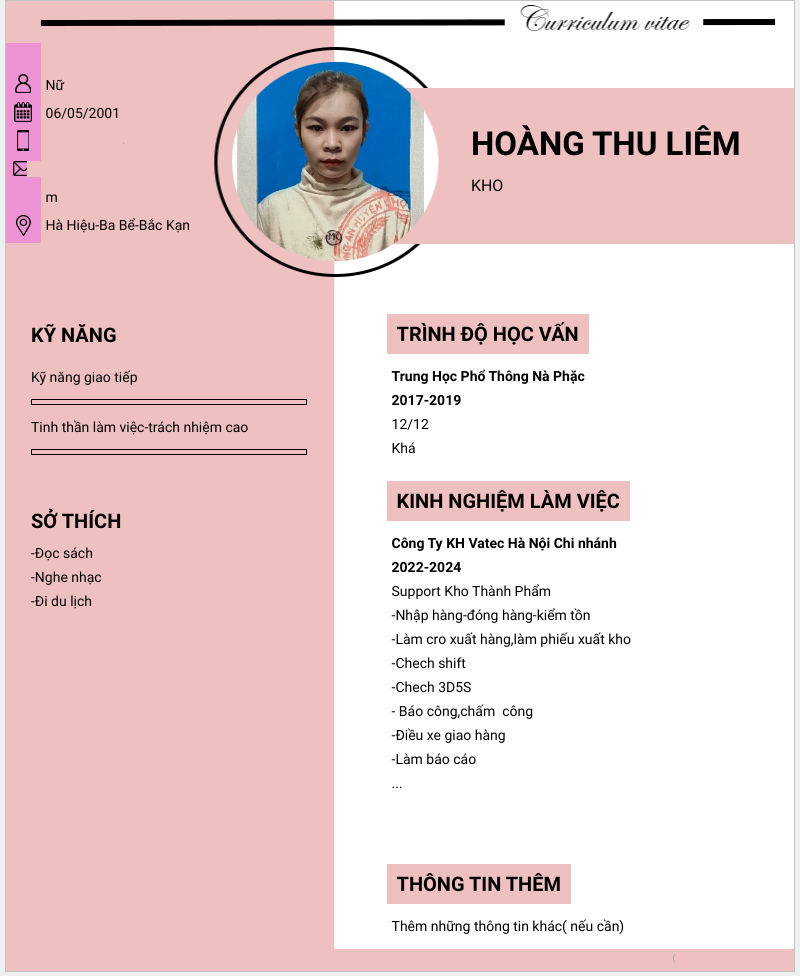 Curriculum vitae

Nữ
06/05/2001

m
Hà Hiệu-Ba Bể-Bắc Kạn

HOÀNG THU LIÊM
KHO

KỸ NĂNG

Kỹ năng giao tiếp

Tinh thần làm việc-trách nhiệm cao

SỞ THÍCH

-Đọc sách
-Nghe nhạc
-Đi du lịch

TRÌNH ĐỘ HỌC VẤN

Trung Học Phổ Thông Nà Phặc
2017-2019
12/12
Khá

KINH NGHIỆM LÀM VIỆC

Công Ty KH Vatec Hà Nội Chi nhánh
2022-2024
Support Kho Thành Phẩm
-Nhập hàng-đóng hàng-kiểm tồn
-Làm cro xuất hàng,làm phiếu xuất kho
-Chech shift
-Chech 3D5S
- Báo công,chấm công
-Điều xe giao hàng
-Làm báo cáo
...

THÔNG TIN THÊM

Thêm những thông tin khác( nếu cần)